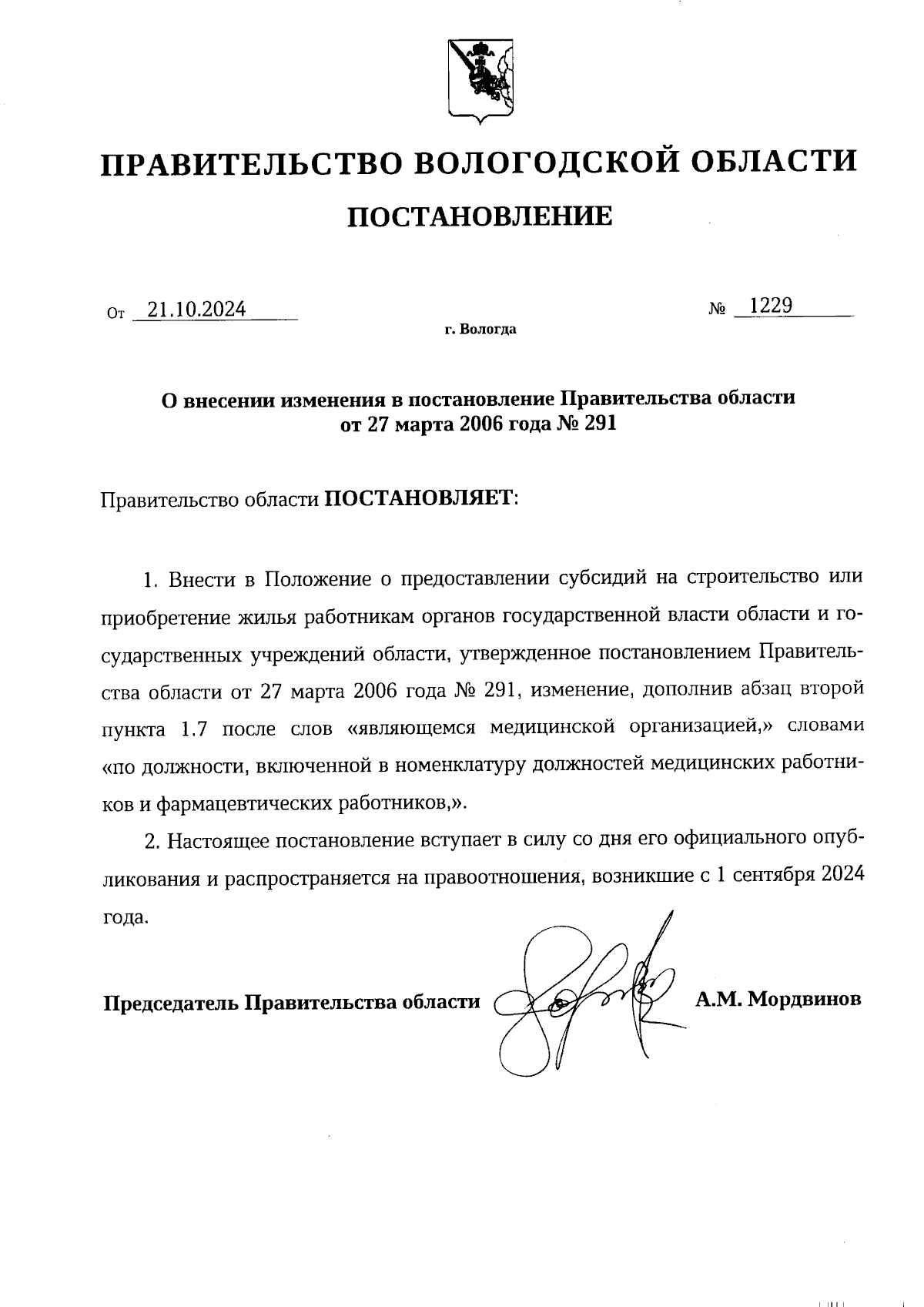 ПРАВИТЕЛЬСТВО ВОЛОГОДСКОЙ ОБЛАСТИ

ПОСТАНОВЛЕНИЕ

От 21.10.2024 № 1229

г. Вологда

О внесении изменения в постановление Правительства области от 27 марта 2006 года № 291

Правительство области ПОСТАНОВЛЯЕТ:

1. Внести в Положение о предоставлении субсидий на строительство или приобретение жилья работникам органов государственной власти области и государственных учреждений области, утвержденное постановлением Правительства области от 27 марта 2006 года № 291, изменение, дополнив абзац второй пункта 1.7 после слов «являющемся медицинской организацией,» словами «по должности, включенной в номенклатуру должностей медицинских работников и фармацевтических работников,».

2. Настоящее постановление вступает в силу со дня его официального опубликования и распространяется на правоотношения, возникшие с 1 сентября 2024 года.

Председатель Правительства области А.М. Мордвинов